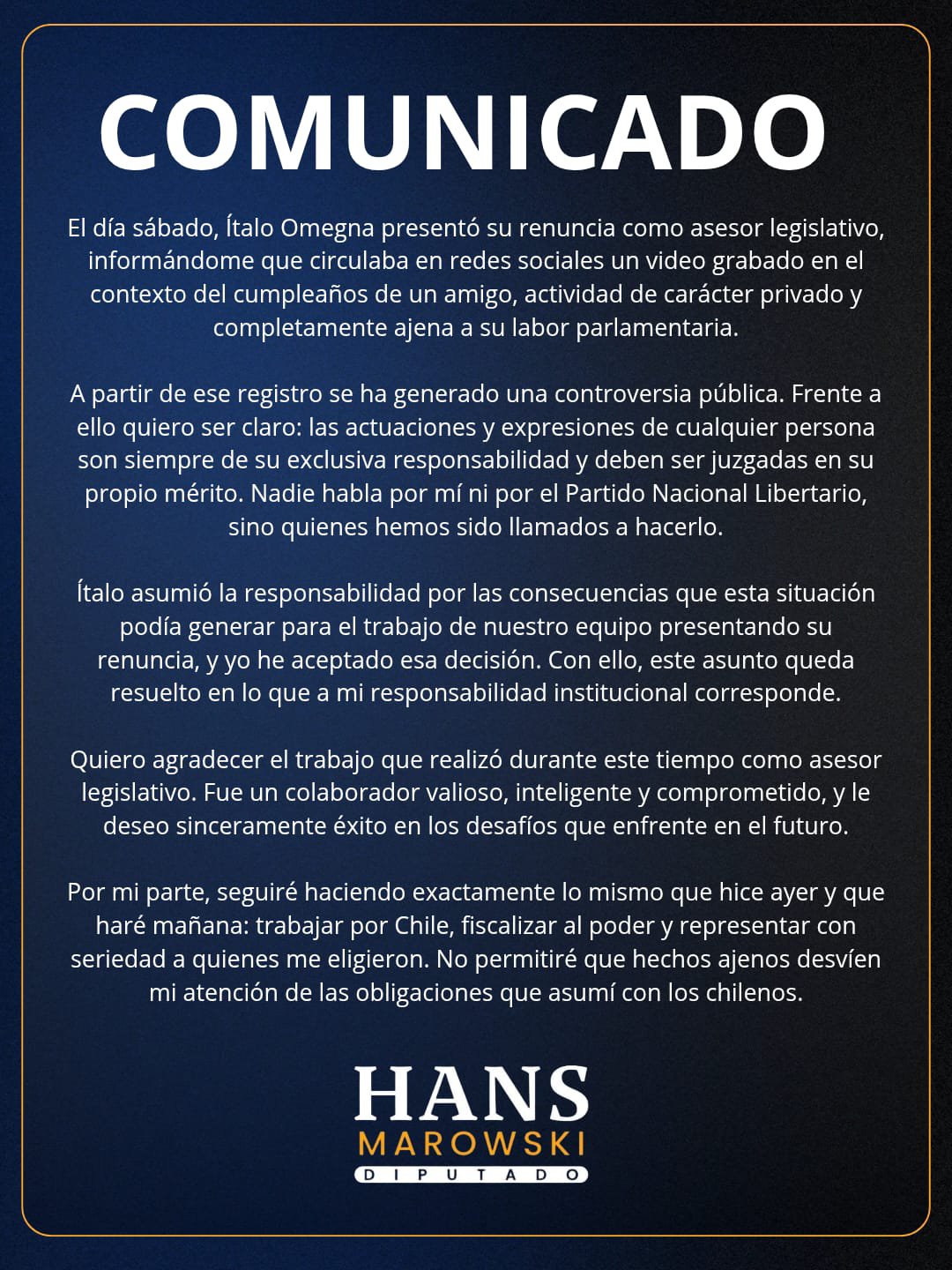 COMUNICADO

El día sábado, Ítalo Omegna presentó su renuncia como asesor legislativo, informándome que circulaba en redes sociales un video grabado en el contexto del cumpleaños de un amigo, actividad de carácter privado y completamente ajena a su labor parlamentaria.

A partir de ese registro se ha generado una controversia pública. Frente a ello quiero ser claro: las actuaciones y expresiones de cualquier persona son siempre de su exclusiva responsabilidad y deben ser juzgadas en su propio mérito. Nadie habla por mí ni por el Partido Nacional Libertario, sino quienes hemos sido llamados a hacerlo.

Ítalo asumió la responsabilidad por las consecuencias que esta situación podía generar para el trabajo de nuestro equipo presentando su renuncia, y yo he aceptado esa decisión. Con ello, este asunto queda resuelto en lo que a mi responsabilidad institucional corresponde.

Quiero agradecer el trabajo que realizó durante este tiempo como asesor legislativo. Fue un colaborador valioso, inteligente y comprometido, y le deseo sinceramente éxito en los desafíos que enfrente en el futuro.

Por mi parte, seguiré haciendo exactamente lo mismo que hice ayer y que haré mañana: trabajar por Chile, fiscalizar al poder y representar con seriedad a quienes me eligieron. No permitiré que hechos ajenos desvíen mi atención de las obligaciones que asumí con los chilenos.

HANS
MAROWSKI
DIPUTADO